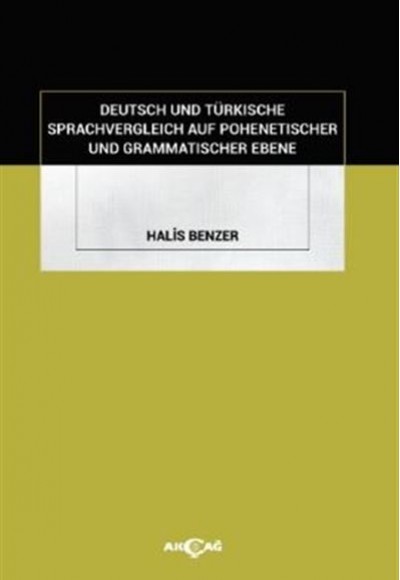 DEUTSCH UND TÜRKISCHE SPRACHVERGLEICH AUF POHENETISCHER UND GRAMMATISCHER EBENE

HALİS BENZER

AKÇAĞ